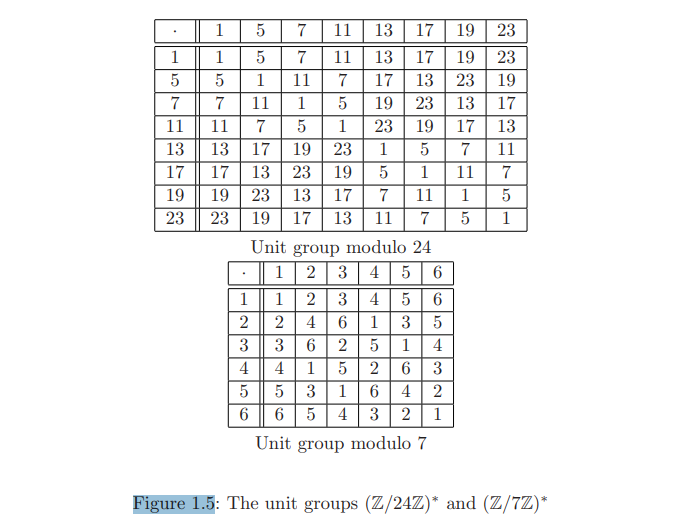 | $\cdot$ | 1 | 5 | 7 | 11 | 13 | 17 | 19 | 23 |
|---|---|---|---|---|---|---|---|---|
| 1 | 1 | 5 | 7 | 11 | 13 | 17 | 19 | 23 |
| 5 | 5 | 1 | 11 | 7 | 17 | 13 | 23 | 19 |
| 7 | 7 | 11 | 1 | 5 | 19 | 23 | 13 | 17 |
| 11 | 11 | 7 | 5 | 1 | 23 | 19 | 17 | 13 |
| 13 | 13 | 17 | 19 | 23 | 1 | 5 | 7 | 11 |
| 17 | 17 | 13 | 23 | 19 | 5 | 1 | 11 | 7 |
| 19 | 19 | 23 | 13 | 17 | 7 | 11 | 1 | 5 |
| 23 | 23 | 19 | 17 | 13 | 11 | 7 | 5 | 1 |

Unit group modulo 24

| $\cdot$ | 1 | 2 | 3 | 4 | 5 | 6 |
|---|---|---|---|---|---|---|
| 1 | 1 | 2 | 3 | 4 | 5 | 6 |
| 2 | 2 | 4 | 6 | 1 | 3 | 5 |
| 3 | 3 | 6 | 2 | 5 | 1 | 4 |
| 4 | 4 | 1 | 5 | 2 | 6 | 3 |
| 5 | 5 | 3 | 1 | 6 | 4 | 2 |
| 6 | 6 | 5 | 4 | 3 | 2 | 1 |

Unit group modulo 7

Figure 1.5: The unit groups $(\mathbb{Z}/24\mathbb{Z})^*$ and $(\mathbb{Z}/7\mathbb{Z})^*$